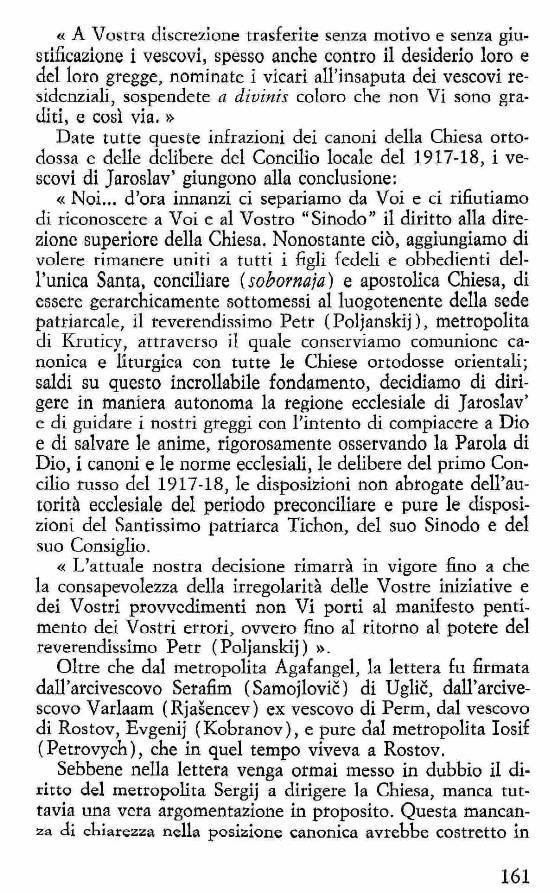 « A Vostra discrezione trasferite senza motivo e senza giustificazione i vescovi, spesso anche contro il desiderio loro e del loro gregge, nominate i vicari all'insaputa dei vescovi residenziali, sospendete a divinis coloro che non Vi sono graditi, e così via. »

Date tutte queste infrazioni dei canoni della Chiesa ortodossa e delle delibere del Concilio locale del 1917-18, i vescovi di Jaroslav' giungono alla conclusione:

« Noi... d'ora innanzi ci separiamo da Voi e ci rifiutiamo di riconoscere a Voi e al Vostro "Sinodo" il diritto alla direzione superiore della Chiesa. Nonostante ciò, aggiungiamo di volere rimanere uniti a tutti i figli fedeli e obbedienti dell'unica Santa, conciliare (sobornaja) e apostolica Chiesa, di essere gerarchicamente sottomessi al luogotenente della sede patriarcale, il reverendissimo Petr (Poljanskij), metropolita di Kruticy, attraverso il quale conserviamo comunione canonica e liturgica con tutte le Chiese ortodosse orientali; saldi su questo incrollabile fondamento, decidiamo di dirigere in maniera autonoma la regione ecclesiale di Jaroslav' e di guidare i nostri greggi con l'intento di compiacere a Dio e di salvare le anime, rigorosamente osservando la Parola di Dio, i canoni e le norme ecclesiali, le delibere del primo Concilio russo del 1917-18, le disposizioni non abrogate dell'autorità ecclesiale del periodo preconciliare e pure le disposizioni del Santissimo patriarca Tichon, del suo Sinodo e del suo Consiglio.

« L'attuale nostra decisione rimarrà in vigore fino a che la consapevolezza della irregolarità delle Vostre iniziative e dei Vostri provvedimenti non Vi porti al manifesto pentimento dei Vostri errori, ovvero fino al ritorno al potere del reverendissimo Petr (Poljanskij) ».

Oltre che dal metropolita Agafangel, la lettera fu firmata dall'arcivescovo Serafim (Samojlovič) di Uglič, dall'arcivescovo Varlaam (Rjašencev) ex vescovo di Perm, dal vescovo di Rostov, Evgenij (Kobranov), e pure dal metropolita Iosif (Petrovych), che in quel tempo viveva a Rostov.

Sebbene nella lettera venga ormai messo in dubbio il diritto del metropolita Sergij a dirigere la Chiesa, manca tuttavia una vera argomentazione in proposito. Questa mancanza di chiarezza nella posizione canonica avrebbe costretto in

161